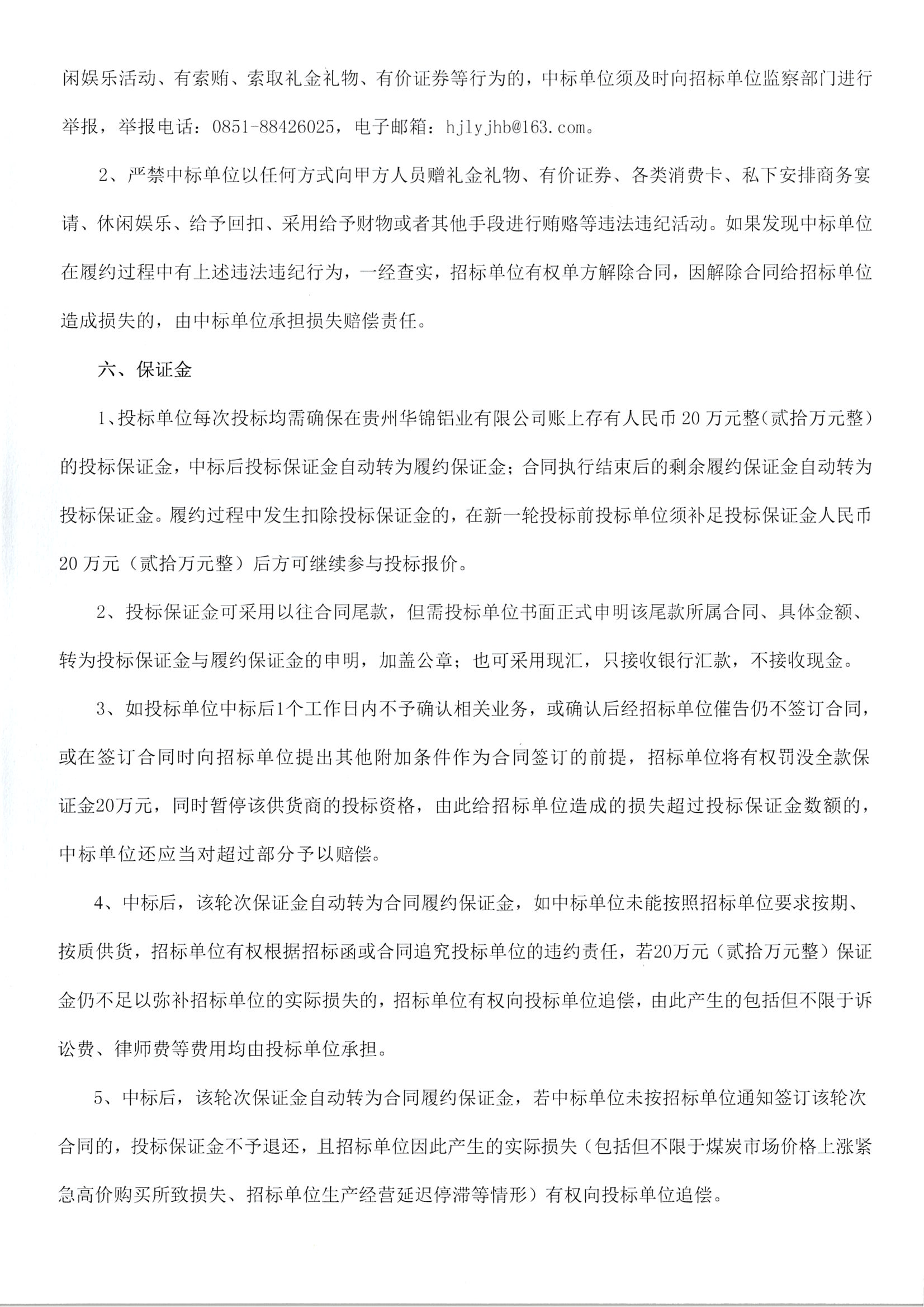 闲娱乐活动、有索贿、索取礼金礼物、有价证券等行为的，中标单位须及时向招标单位监察部门进行举报，举报电话：0851-88426025，电子邮箱：hjlyjhb@163.com。

2、严禁中标单位以任何方式向甲方人员赠礼金礼物、有价证券、各类消费卡、私下安排商务宴请、休闲娱乐、给予回扣、采用给予财物或者其他手段进行贿赂等违法违纪活动。如果发现中标单位在履约过程中有上述违法违纪行为，一经查实，招标单位有权单方解除合同，因解除合同给招标单位造成损失的，由中标单位承担损失赔偿责任。

六、保证金

1、投标单位每次投标均需确保在贵州华锦铝业有限公司账上存有人民币20万元整（贰拾万元整）的投标保证金，中标后投标保证金自动转为履约保证金；合同执行结束后的剩余履约保证金自动转为投标保证金。履约过程中发生扣除投标保证金的，在新一轮投标前投标单位须补足投标保证金人民币20万元（贰拾万元整）后方可继续参与投标报价。

2、投标保证金可采用以往合同尾款，但需投标单位书面正式申明该尾款所属合同、具体金额、转为投标保证金与履约保证金的申明，加盖公章；也可采用现汇，只接收银行汇款，不接收现金。

3、如投标单位中标后1个工作日内不予确认相关业务，或确认后经招标单位催告仍不签订合同，或在签订合同时向招标单位提出其他附加条件作为合同签订的前提，招标单位将有权罚没全款保证金20万元，同时暂停该供货商的投标资格，由此给招标单位造成的损失超过投标保证金数额的，中标单位还应当对超过部分予以赔偿。

4、中标后，该轮次保证金自动转为合同履约保证金，如中标单位未能按照招标单位要求按期、按质供货，招标单位有权根据招标函或合同追究投标单位的违约责任，若20万元（贰拾万元整）保证金仍不足以弥补招标单位的实际损失的，招标单位有权向投标单位追偿，由此产生的包括但不限于诉讼费、律师费等费用均由投标单位承担。

5、中标后，该轮次保证金自动转为合同履约保证金，若中标单位未按招标单位通知签订该轮次合同的，投标保证金不予退还，且招标单位因此产生的实际损失（包括但不限于煤炭市场价格上涨紧急高价购买所致损失、招标单位生产经营延迟停滞等情形）有权向投标单位追偿。